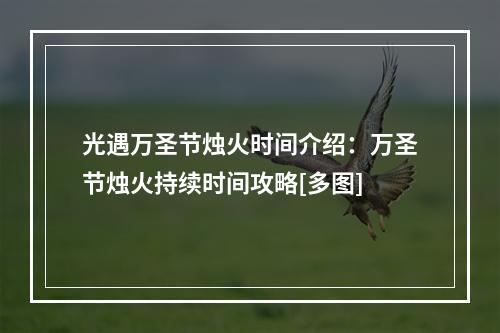 光遇万圣节烛火时间介绍：万圣节烛火持续时间攻略[多图]